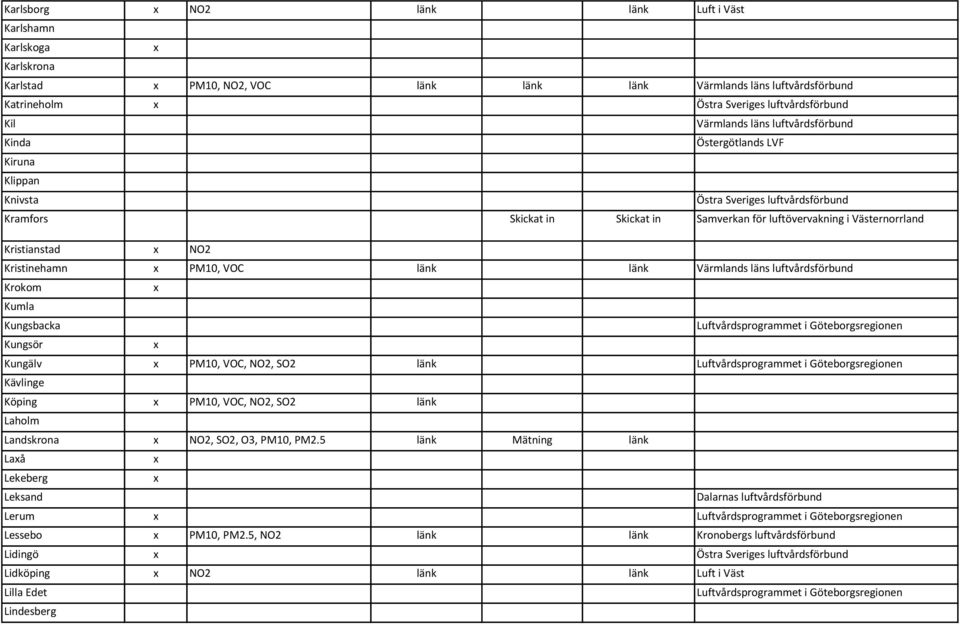 | | | | | | | |
|---|---|---|---|---|---|---|
| Karlsborg | x | NO2 | länk | | länk | Luft i Väst |
| Karlshamn | | | | | | |
| Karlskoga | x | | | | | |
| Karlskrona | | | | | | |
| Karlstad | x | PM10, NO2, VOC | länk | länk | länk | Värmlands läns luftvårdsförbund |
| Katrineholm | x | | | | | Östra Sveriges luftvårdsförbund |
| Kil | | | | | | Värmlands läns luftvårdsförbund |
| Kinda | | | | | | Östergötlands LVF |
| Kiruna | | | | | | |
| Klippan | | | | | | |
| Knivsta | | | | | | Östra Sveriges luftvårdsförbund |
| Kramfors | | | | Skickat in | Skickat in | Samverkan för luftövervakning i Västernorrland |
| Kristianstad | x | NO2 | | | | |
| Kristinehamn | x | PM10, VOC | länk | | länk | Värmlands läns luftvårdsförbund |
| Krokom | x | | | | | |
| Kumla | | | | | | |
| Kungsbacka | | | | | | Luftvårdsprogrammet i Göteborgsregionen |
| Kungsör | x | | | | | |
| Kungälv | x | PM10, VOC, NO2, SO2 | länk | | | Luftvårdsprogrammet i Göteborgsregionen |
| Kävlinge | | | | | | |
| Köping | x | PM10, VOC, NO2, SO2 | länk | | | |
| Laholm | | | | | | |
| Landskrona | x | NO2, SO2, O3, PM10, PM2.5 | länk | Mätning | länk | |
| Laxå | x | | | | | |
| Lekeberg | x | | | | | |
| Leksand | | | | | | Dalarnas luftvårdsförbund |
| Lerum | x | | | | | Luftvårdsprogrammet i Göteborgsregionen |
| Lessebo | x | PM10, PM2.5, NO2 | länk | | länk | Kronobergs luftvårdsförbund |
| Lidingö | x | | | | | Östra Sveriges luftvårdsförbund |
| Lidköping | x | NO2 | länk | | länk | Luft i Väst |
| Lilla Edet | | | | | | Luftvårdsprogrammet i Göteborgsregionen |
| Lindesberg | | | | | | |